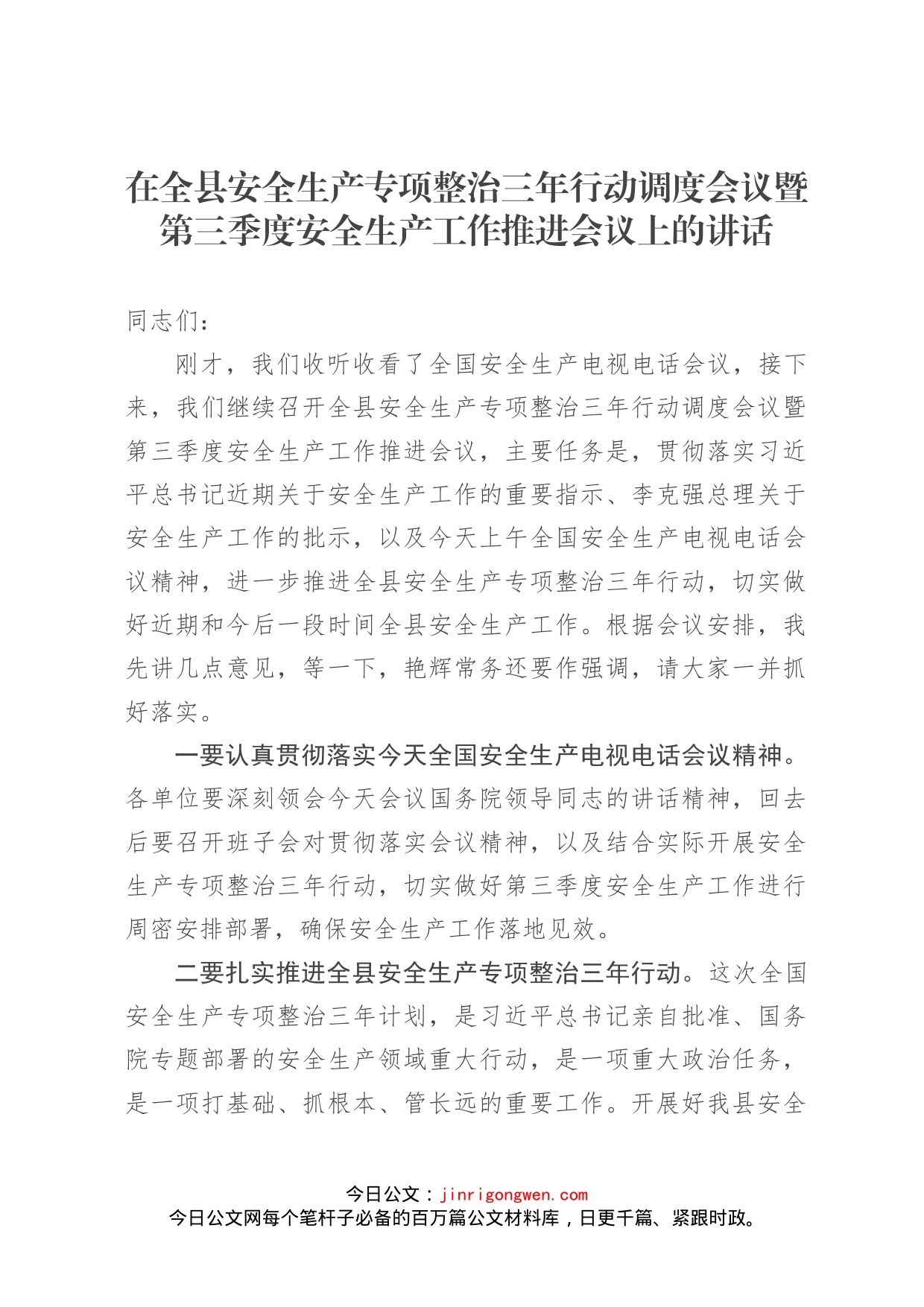 在全县安全生产专项整治三年行动调度会议暨第三季度安全生产工作推进会议上的讲话

同志们：

刚才，我们收听收看了全国安全生产电视电话会议，接下来，我们继续召开全县安全生产专项整治三年行动调度会议暨第三季度安全生产工作推进会议，主要任务是，贯彻落实习近平总书记近期关于安全生产工作的重要指示、李克强总理关于安全生产工作的批示，以及今天上午全国安全生产电视电话会议精神，进一步推进全县安全生产专项整治三年行动，切实做好近期和今后一段时间全县安全生产工作。根据会议安排，我先讲几点意见，等一下，艳辉常务还要作强调，请大家一并抓好落实。

一要认真贯彻落实今天全国安全生产电视电话会议精神。各单位要深刻领会今天会议国务院领导同志的讲话精神，回去后要召开班子会对贯彻落实会议精神，以及结合实际开展安全生产专项整治三年行动，切实做好第三季度安全生产工作进行周密安排部署，确保安全生产工作落地见效。

二要扎实推进全县安全生产专项整治三年行动。这次全国安全生产专项整治三年计划，是习近平总书记亲自批准、国务院专题部署的安全生产领域重大行动，是一项重大政治任务，是一项打基础、抓根本、管长远的重要工作。开展好我县安全

今日公文：jinrigongwen.com
今日公文网每个笔杆子必备的百万篇公文材料库，日更千篇、紧跟时政。